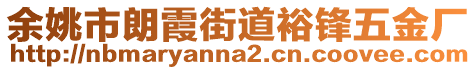 余姚市朗霞街道裕锋五金厂
http://nbmaryanna2.cn.coovee.com